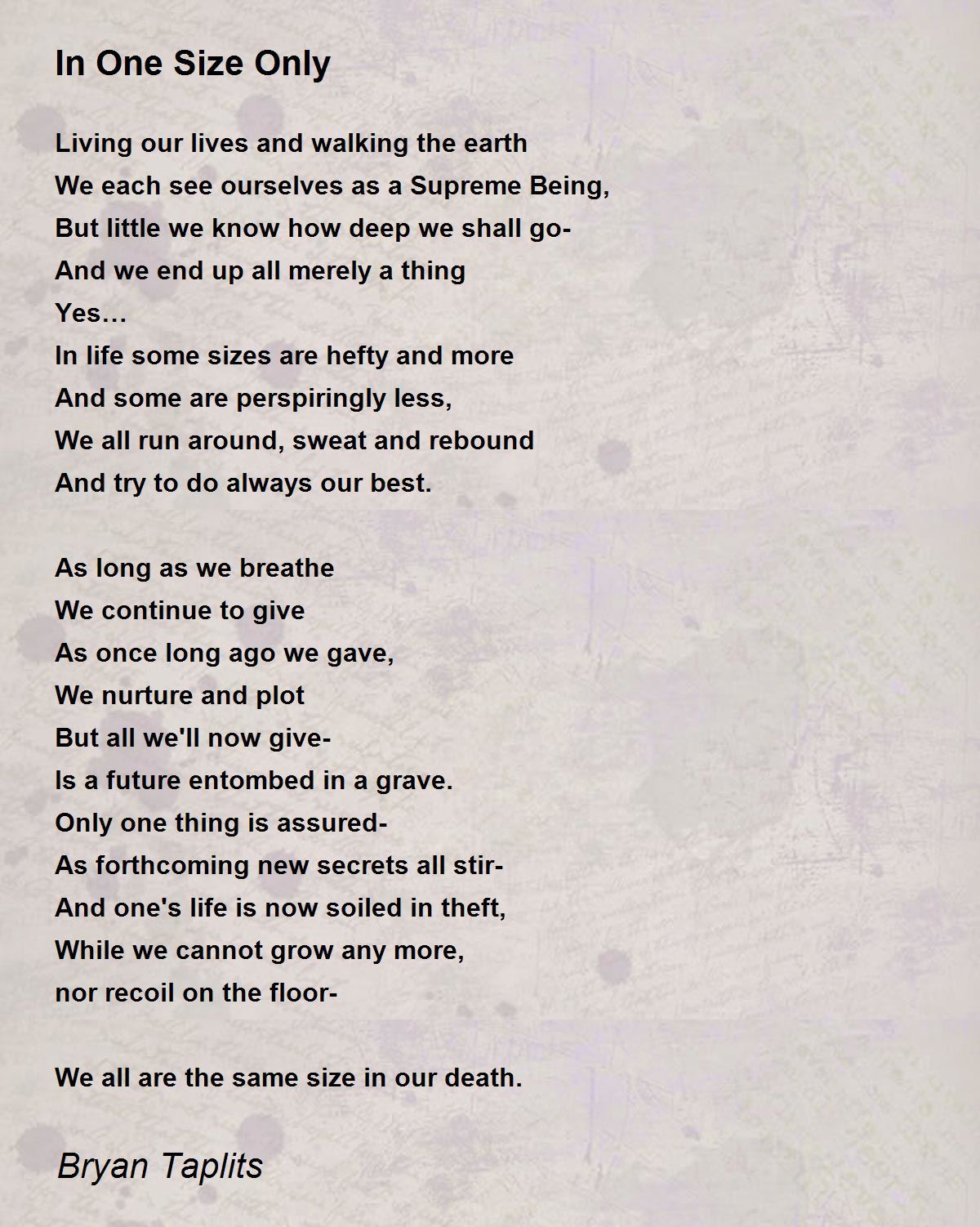 In One Size Only

Living our lives and walking the earth
We each see ourselves as a Supreme Being,
But little we know how deep we shall go-
And we end up all merely a thing
Yes…
In life some sizes are hefty and more
And some are perspiringly less,
We all run around, sweat and rebound
And try to do always our best.

As long as we breathe
We continue to give
As once long ago we gave,
We nurture and plot
But all we'll now give-
Is a future entombed in a grave.
Only one thing is assured-
As forthcoming new secrets all stir-
And one's life is now soiled in theft,
While we cannot grow any more,
nor recoil on the floor-

We all are the same size in our death.

Bryan Taplits